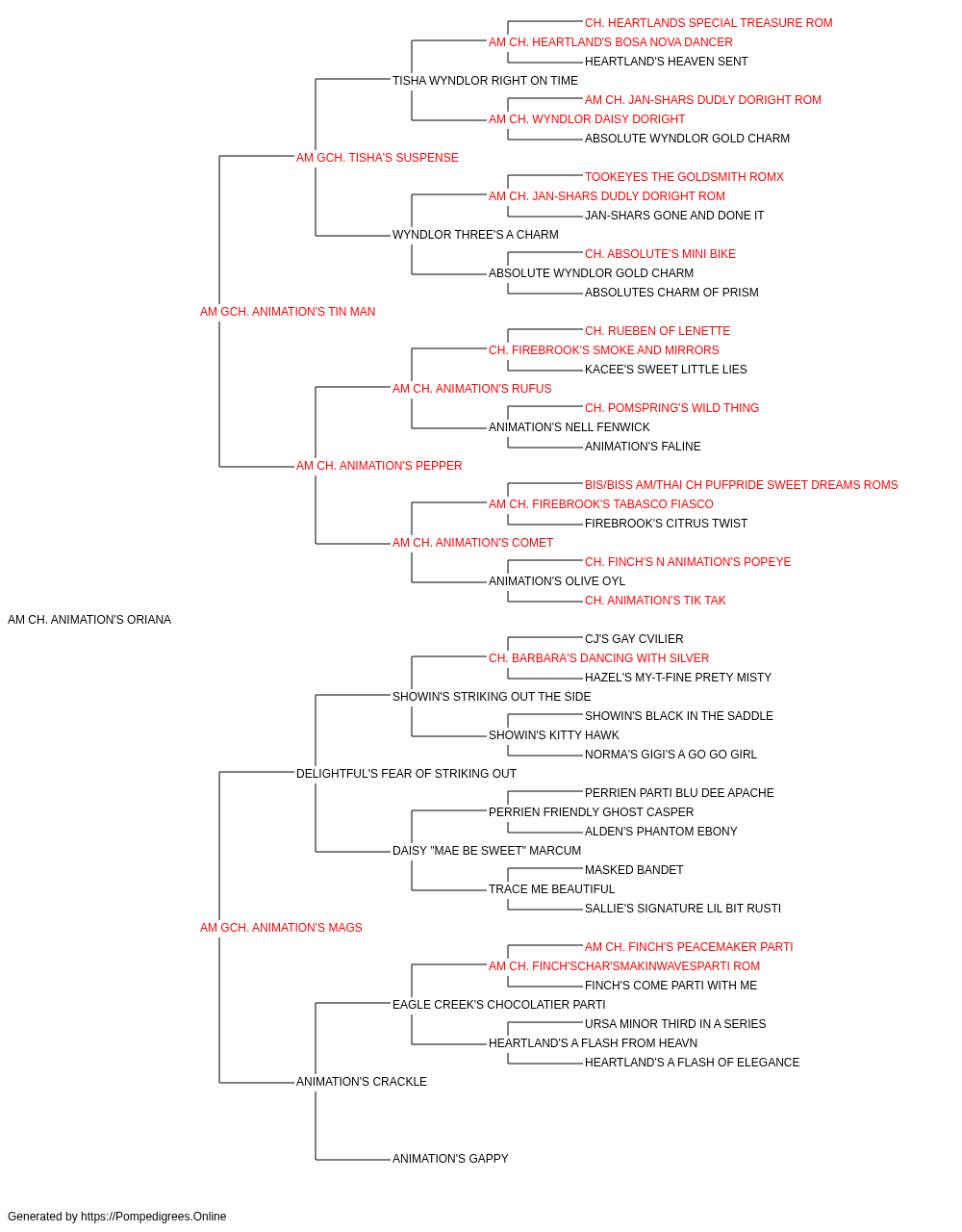 CH. HEARTLANDS SPECIAL TREASURE ROM
AM CH. HEARTLAND'S BOSA NOVA DANCER
HEARTLAND'S HEAVEN SENT
TISHA WYNDLOR RIGHT ON TIME
AM CH. JAN-SHARS DUDLY DORIGHT ROM
AM CH. WYNDLOR DAISY DORIGHT
ABSOLUTE WYNDLOR GOLD CHARM
AM GCH. TISHA'S SUSPENSE
TOOKEYES THE GOLDSMITH ROMX
AM CH. JAN-SHARS DUDLY DORIGHT ROM
JAN-SHARS GONE AND DONE IT
WYNDLOR THREE'S A CHARM
CH. ABSOLUTE'S MINI BIKE
ABSOLUTE WYNDLOR GOLD CHARM
ABSOLUTES CHARM OF PRISM
AM GCH. ANIMATION'S TIN MAN
CH. RUEBEN OF LENETTE
CH. FIREBROOK'S SMOKE AND MIRRORS
KACEE'S SWEET LITTLE LIES
AM CH. ANIMATION'S RUFUS
CH. POMSPRING'S WILD THING
ANIMATION'S NELL FENWICK
ANIMATION'S FALINE
AM CH. ANIMATION'S PEPPER
BIS/BISS AM/THAI CH PUFPRIDE SWEET DREAMS ROMS
AM CH. FIREBROOK'S TABASCO FIASCO
FIREBROOK'S CITRUS TWIST
AM CH. ANIMATION'S COMET
CH. FINCH'S N ANIMATION'S POPEYE
ANIMATION'S OLIVE OYL
CH. ANIMATION'S TIK TAK
AM CH. ANIMATION'S ORIANA
CJ'S GAY CVILIER
CH. BARBARA'S DANCING WITH SILVER
HAZEL'S MY-T-FINE PRETY MISTY
SHOWIN'S STRIKING OUT THE SIDE
SHOWIN'S BLACK IN THE SADDLE
SHOWIN'S KITTY HAWK
NORMA'S GIGI'S A GO GO GIRL
DELIGHTFUL'S FEAR OF STRIKING OUT
PERRIEN PARTI BLU DEE APACHE
PERRIEN FRIENDLY GHOST CASPER
ALDEN'S PHANTOM EBONY
DAISY "MAE BE SWEET" MARCUM
MASKED BANDET
TRACE ME BEAUTIFUL
SALLIE'S SIGNATURE LIL BIT RUSTI
AM GCH. ANIMATION'S MAGS
AM CH. FINCH'S PEACEMAKER PARTI
AM CH. FINCH'SCHAR'SMAKINWAVESPARTI ROM
FINCH'S COME PARTI WITH ME
EAGLE CREEK'S CHOCOLATIER PARTI
URSA MINOR THIRD IN A SERIES
HEARTLAND'S A FLASH FROM HEAVN
HEARTLAND'S A FLASH OF ELEGANCE
ANIMATION'S CRACKLE
ANIMATION'S GAPPY

Generated by https://Pompedigrees.Online